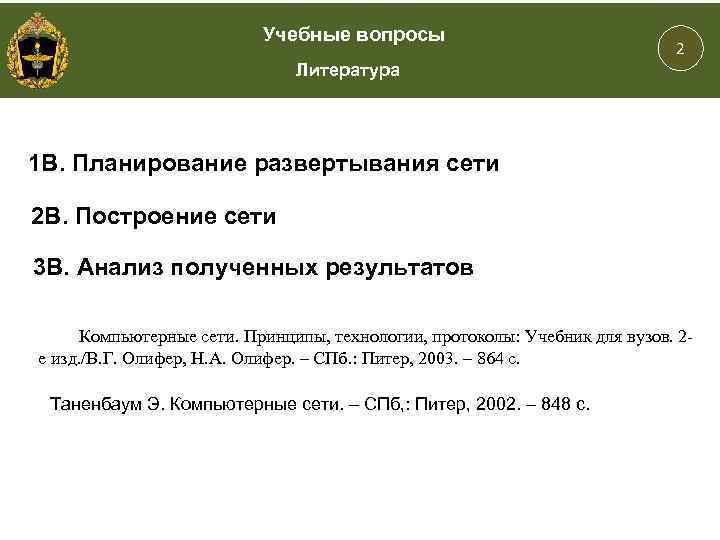 Учебные вопросы

Литература

2

1В. Планирование развертывания сети

2В. Построение сети

3В. Анализ полученных результатов

Компьютерные сети. Принципы, технологии, протоколы: Учебник для вузов. 2-е изд./В.Г. Олифер, Н.А. Олифер. – СПб.: Питер, 2003. – 864 с.

Таненбаум Э. Компьютерные сети. – СПб,: Питер, 2002. – 848 с.